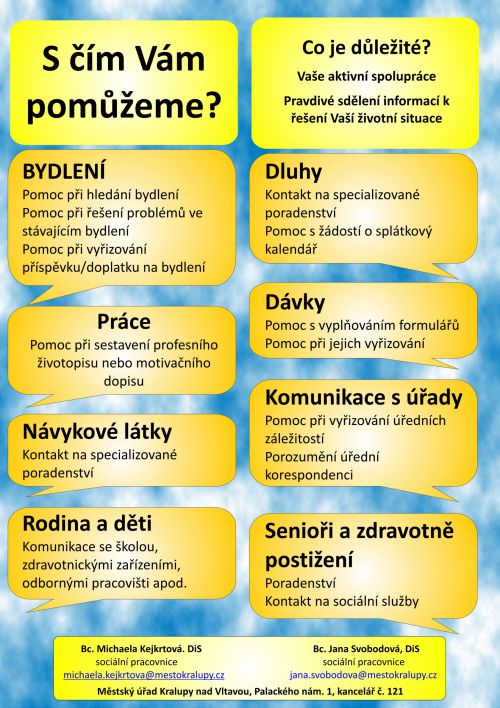 S čím Vám pomůžeme?

BYDLENÍ
Pomoc při hledání bydlení
Pomoc při řešení problémů ve stávajícím bydlení
Pomoc při vyřizování příspěvku/doplatku na bydlení

Práce
Pomoc při sestavení profesního životopisu nebo motivačního dopisu

Návykové látky
Kontakt na specializované poradenství

Rodina a děti
Komunikace se školou, zdravotnickými zařízeními, odbornými pracovišti apod.

Co je důležité?
Vaše aktivní spolupráce
Pravdivé sdělení informací k řešení Vaší životní situace

Dluhy
Kontakt na specializované poradenství
Pomoc s žádostí o splátkový kalendář

Dávky
Pomoc s vyplňováním formulářů
Pomoc při jejich vyřizování

Komunikace s úřady
Pomoc při vyřizování úředních záležitostí
Porozumění úřední korespondenci

Senioři a zdravotně postižení
Poradenství
Kontakt na sociální služby

Bc. Michaela Kejkrtová. DiS
sociální pracovnice
michaela.kejkrtova@mestokralupy.cz

Bc. Jana Svobodová, DiS
sociální pracovnice
jana.svobodova@mestokralupy.cz

Městský úřad Kralupy nad Vltavou, Palackého nám. 1, kancelář č. 121